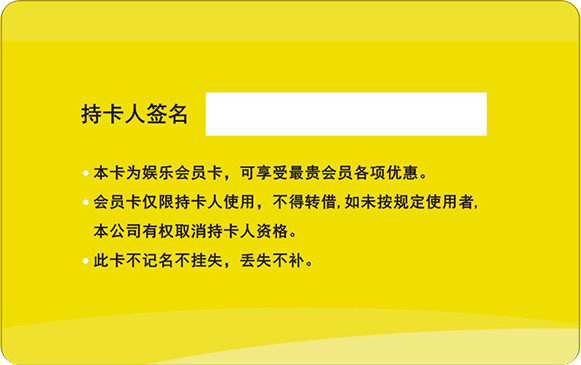 持卡人签名

• 本卡为娱乐会员卡，可享受最贵会员各项优惠。

• 会员卡仅限持卡人使用，不得转借，如未按规定使用者，本公司有权取消持卡人资格。

• 此卡不记名不挂失，丢失不补。